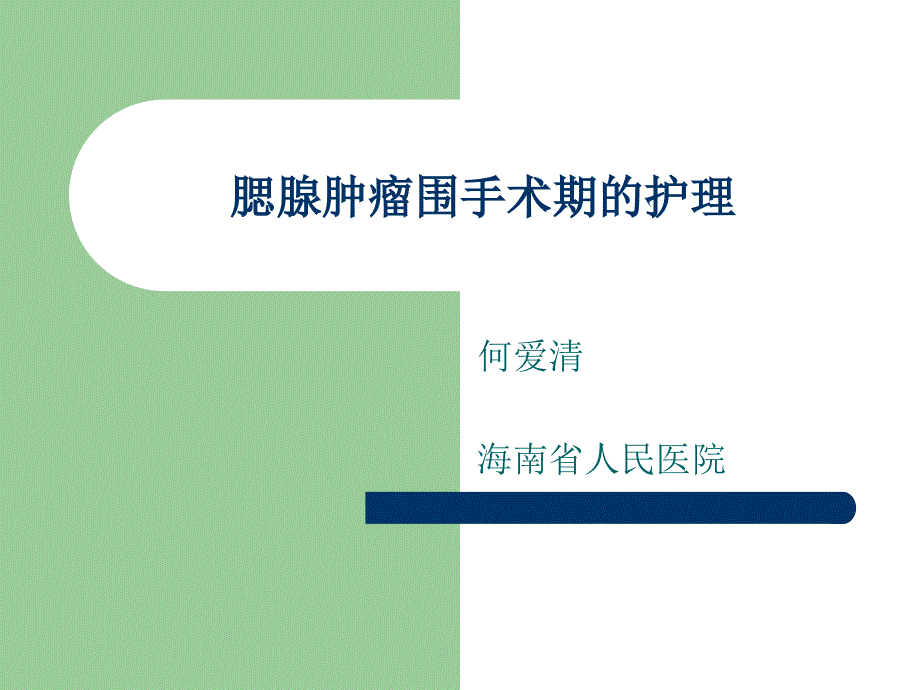 腮腺肿瘤围手术期的护理

何爱清

海南省人民医院